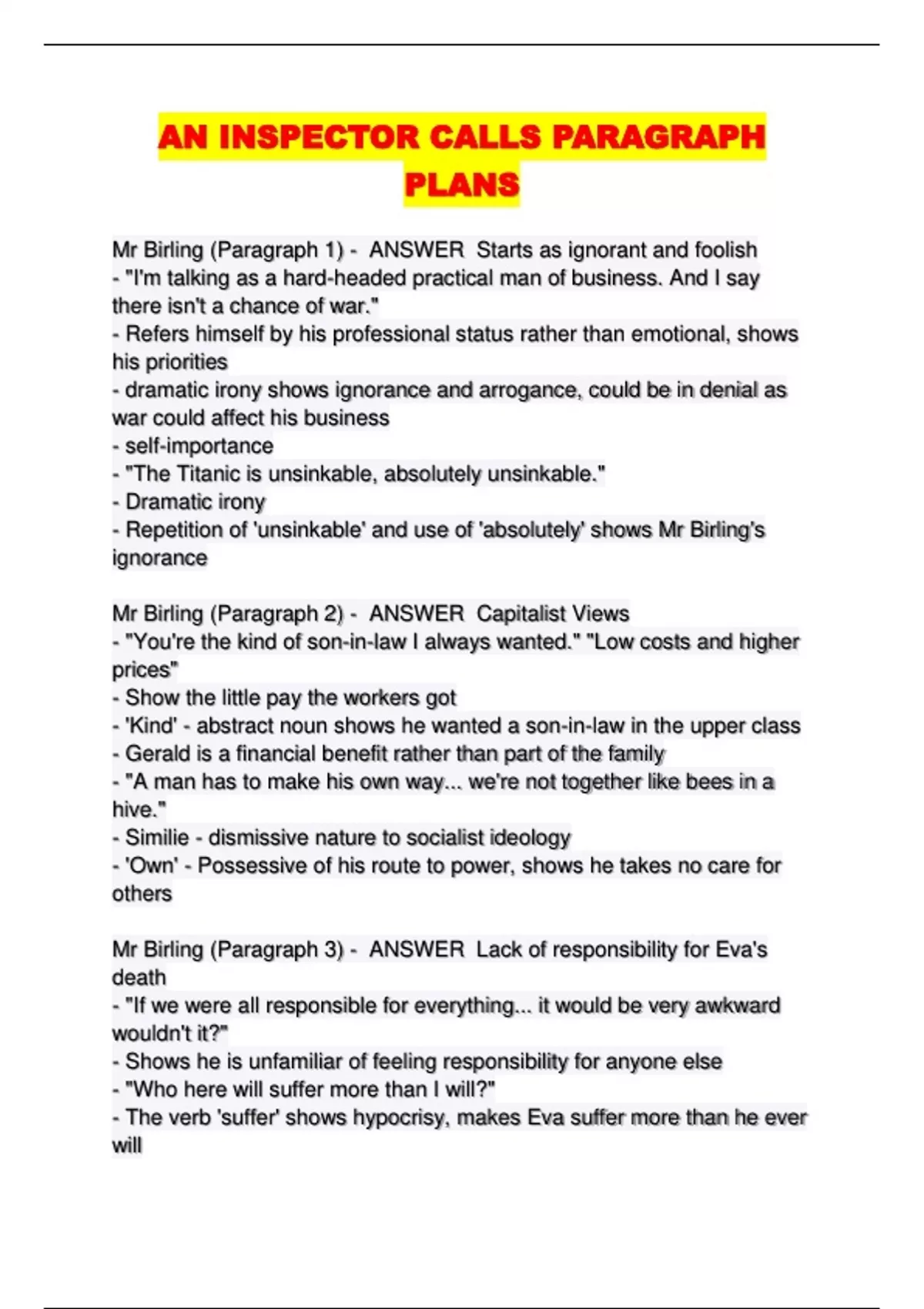 AN INSPECTOR CALLS PARAGRAPH PLANS

Mr Birling (Paragraph 1) - ANSWER Starts as ignorant and foolish
- "I'm talking as a hard-headed practical man of business. And I say there isn't a chance of war."
- Refers himself by his professional status rather than emotional, shows his priorities
- dramatic irony shows ignorance and arrogance, could be in denial as war could affect his business
- self-importance
- "The Titanic is unsinkable, absolutely unsinkable."
- Dramatic irony
- Repetition of 'unsinkable' and use of 'absolutely' shows Mr Birling's ignorance

Mr Birling (Paragraph 2) - ANSWER Capitalist Views
- "You're the kind of son-in-law I always wanted." "Low costs and higher prices"
- Show the little pay the workers got
- 'Kind' - abstract noun shows he wanted a son-in-law in the upper class
- Gerald is a financial benefit rather than part of the family
- "A man has to make his own way... we're not together like bees in a hive."
- Similie - dismissive nature to socialist ideology
- 'Own' - Possessive of his route to power, shows he takes no care for others

Mr Birling (Paragraph 3) - ANSWER Lack of responsibility for Eva's death
- "If we were all responsible for everything... it would be very awkward wouldn't it?"
- Shows he is unfamiliar of feeling responsibility for anyone else
- "Who here will suffer more than I will?"
- The verb 'suffer' shows hypocrisy, makes Eva suffer more than he ever will